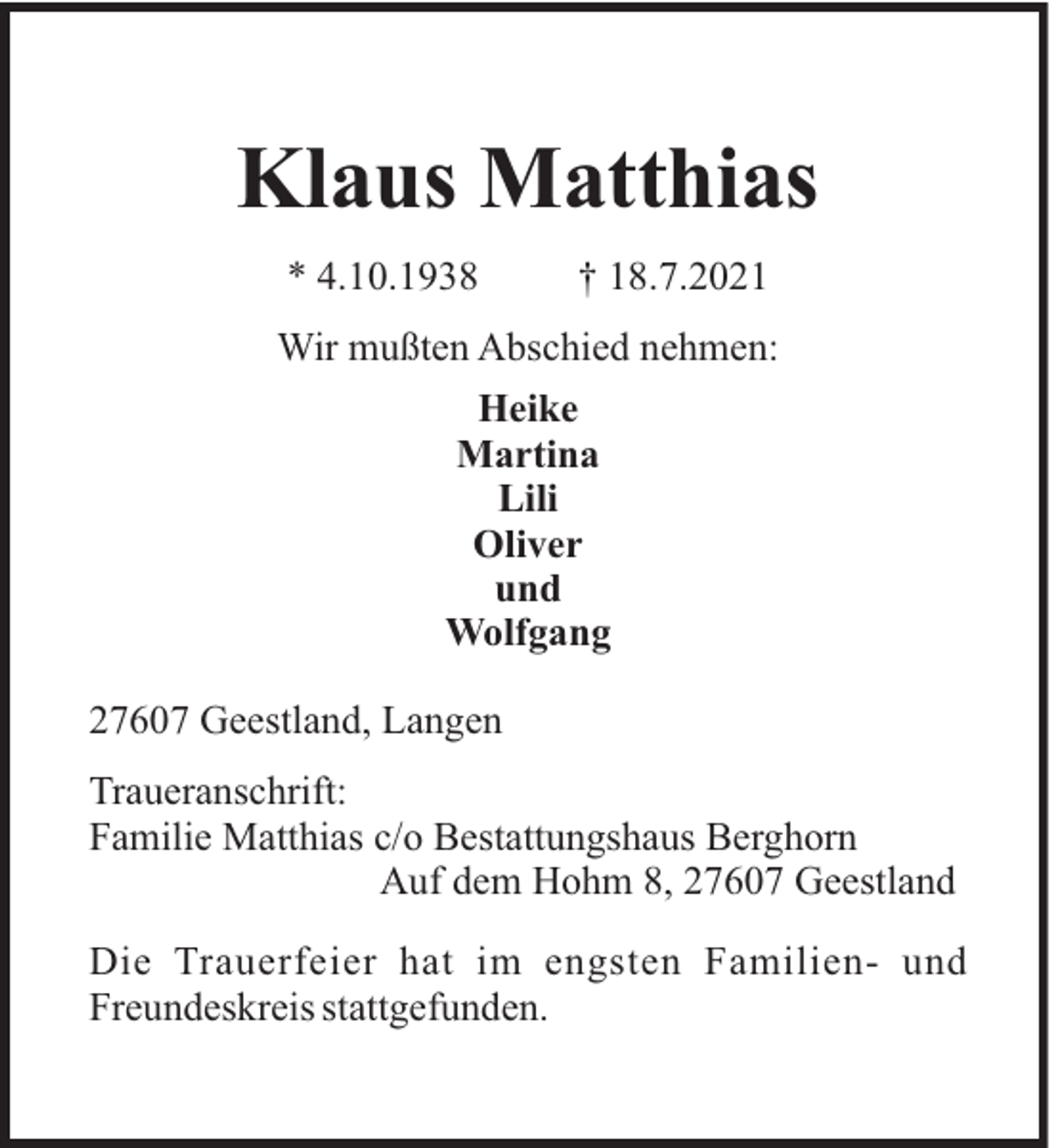 Klaus Matthias

* 4.10.1938 † 18.7.2021

Wir mußten Abschied nehmen:

Heike
Martina
Lili
Oliver
und
Wolfgang

27607 Geestland, Langen

Traueranschrift:
Familie Matthias c/o Bestattungshaus Berghorn
Auf dem Hohm 8, 27607 Geestland

Die Trauerfeier hat im engsten Familien- und Freundeskreis stattgefunden.